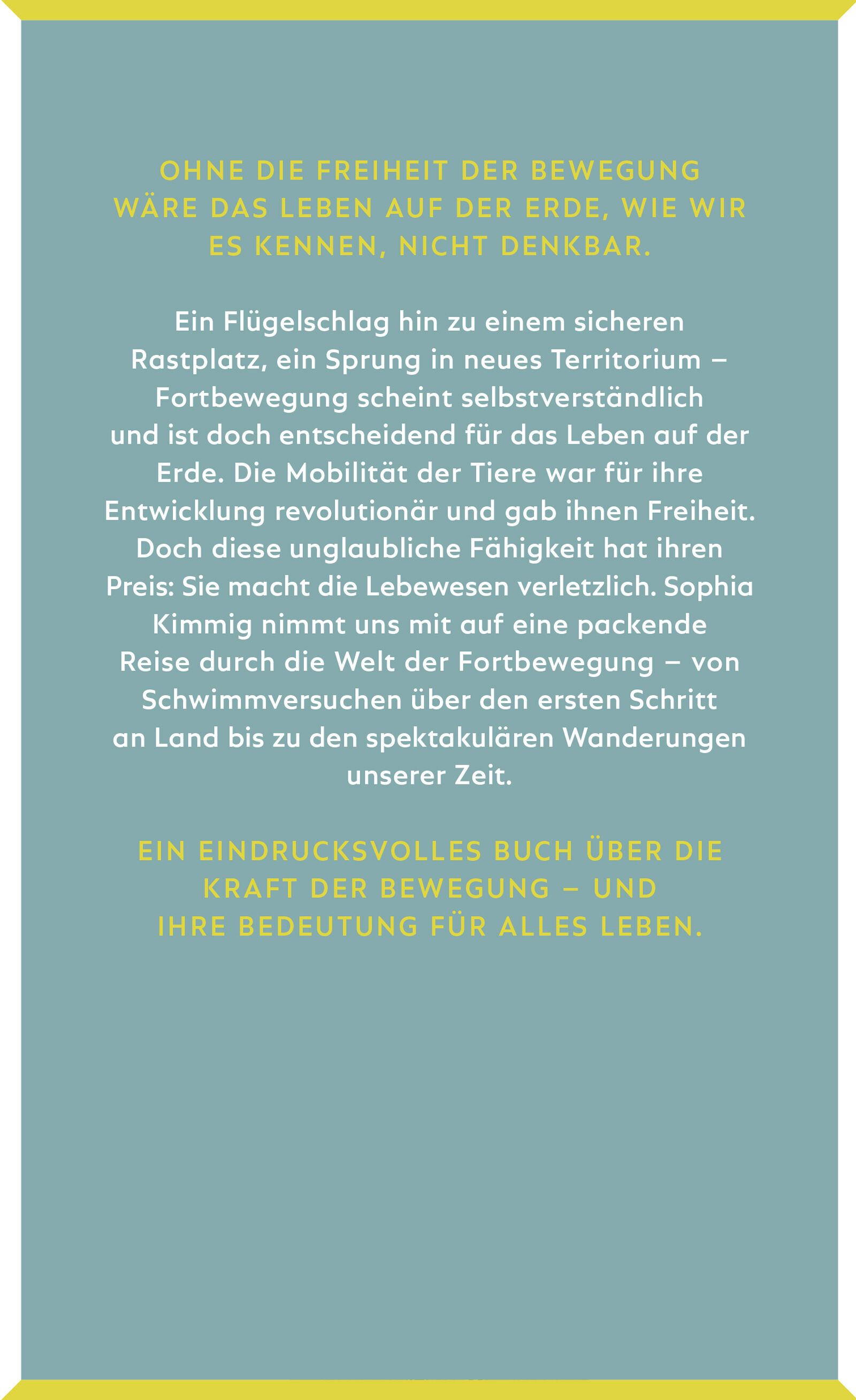 OHNE DIE FREIHEIT DER BEWEGUNG WÄRE DAS LEBEN AUF DER ERDE, WIE WIR ES KENNEN, NICHT DENKBAR.

Ein Flügelschlag hin zu einem sicheren Rastplatz, ein Sprung in neues Territorium – Fortbewegung scheint selbstverständlich und ist doch entscheidend für das Leben auf der Erde. Die Mobilität der Tiere war für ihre Entwicklung revolutionär und gab ihnen Freiheit. Doch diese unglaubliche Fähigkeit hat ihren Preis: Sie macht die Lebewesen verletzlich. Sophia Kimmig nimmt uns mit auf eine packende Reise durch die Welt der Fortbewegung – von Schwimmversuchen über den ersten Schritt an Land bis zu den spektakulären Wanderungen unserer Zeit.

EIN EINDRUCKSVOLLES BUCH ÜBER DIE KRAFT DER BEWEGUNG – UND IHRE BEDEUTUNG FÜR ALLES LEBEN.